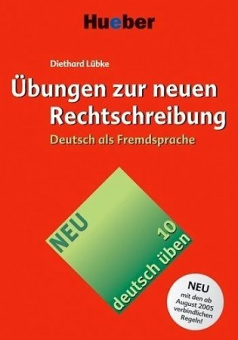 Hueber

Diethard Lübke

Übungen zur neuen Rechtschreibung

Deutsch als Fremdsprache

NEU

10

deutsch üben

NEU
mit den ab August 2005 verbindlichen Regeln!